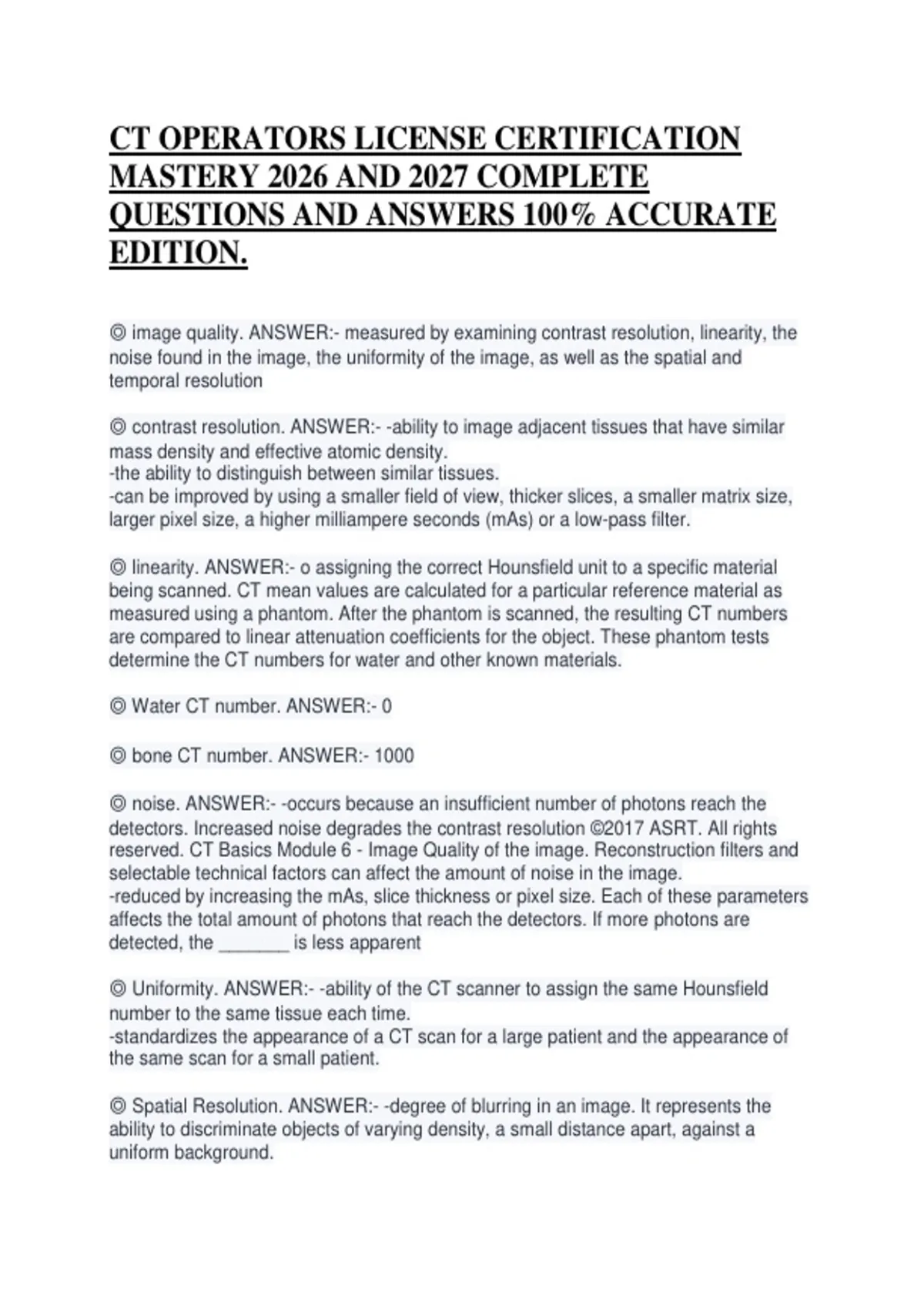 CT OPERATORS LICENSE CERTIFICATION MASTERY 2026 AND 2027 COMPLETE QUESTIONS AND ANSWERS 100% ACCURATE EDITION.

◎ image quality. ANSWER:- measured by examining contrast resolution, linearity, the noise found in the image, the uniformity of the image, as well as the spatial and temporal resolution

◎ contrast resolution. ANSWER:- -ability to image adjacent tissues that have similar mass density and effective atomic density.
-the ability to distinguish between similar tissues.
-can be improved by using a smaller field of view, thicker slices, a smaller matrix size, larger pixel size, a higher milliampere seconds (mAs) or a low-pass filter.

◎ linearity. ANSWER:- o assigning the correct Hounsfield unit to a specific material being scanned. CT mean values are calculated for a particular reference material as measured using a phantom. After the phantom is scanned, the resulting CT numbers are compared to linear attenuation coefficients for the object. These phantom tests determine the CT numbers for water and other known materials.

◎ Water CT number. ANSWER:- 0

◎ bone CT number. ANSWER:- 1000

◎ noise. ANSWER:- -occurs because an insufficient number of photons reach the detectors. Increased noise degrades the contrast resolution ©2017 ASRT. All rights reserved. CT Basics Module 6 - Image Quality of the image. Reconstruction filters and selectable technical factors can affect the amount of noise in the image.
-reduced by increasing the mAs, slice thickness or pixel size. Each of these parameters affects the total amount of photons that reach the detectors. If more photons are detected, the _______ is less apparent

◎ Uniformity. ANSWER:- -ability of the CT scanner to assign the same Hounsfield number to the same tissue each time.
-standardizes the appearance of a CT scan for a large patient and the appearance of the same scan for a small patient.

◎ Spatial Resolution. ANSWER:- -degree of blurring in an image. It represents the ability to discriminate objects of varying density, a small distance apart, against a uniform background.